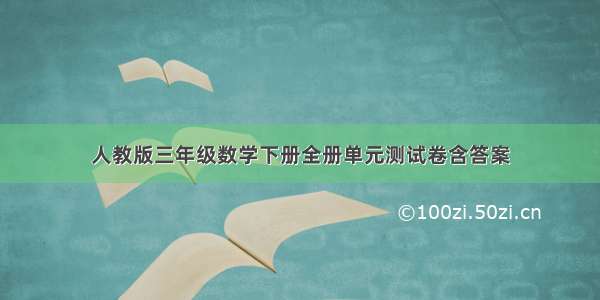 人教版三年级数学下册全册单元测试卷含答案

©100zi.50zi.cn